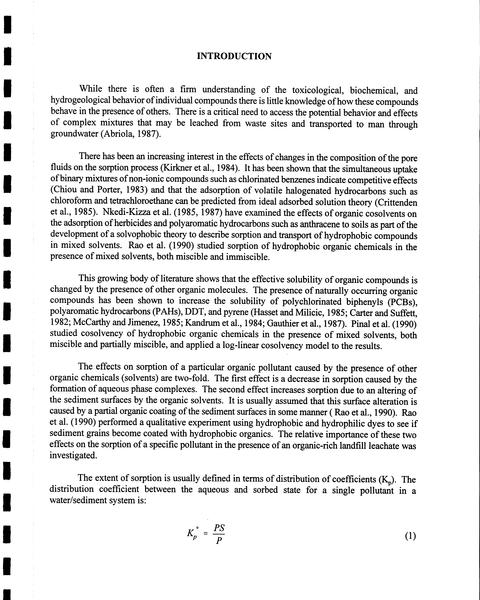 INTRODUCTION

While there is often a firm understanding of the toxicological, biochemical, and hydrogeological behavior of individual compounds there is little knowledge of how these compounds behave in the presence of others. There is a critical need to access the potential behavior and effects of complex mixtures that may be leached from waste sites and transported to man through groundwater (Abriola, 1987).

There has been an increasing interest in the effects of changes in the composition of the pore fluids on the sorption process (Kirkner et al., 1984). It has been shown that the simultaneous uptake of binary mixtures of non-ionic compounds such as chlorinated benzenes indicate competitive effects (Chiou and Porter, 1983) and that the adsorption of volatile halogenated hydrocarbons such as chloroform and tetrachloroethane can be predicted from ideal adsorbed solution theory (Crittenden et al., 1985). Nkedi-Kizza et al. (1985, 1987) have examined the effects of organic cosolvents on the adsorption of herbicides and polyaromatic hydrocarbons such as anthracene to soils as part of the development of a solvophobic theory to describe sorption and transport of hydrophobic compounds in mixed solvents. Rao et al. (1990) studied sorption of hydrophobic organic chemicals in the presence of mixed solvents, both miscible and immiscible.

This growing body of literature shows that the effective solubility of organic compounds is changed by the presence of other organic molecules. The presence of naturally occurring organic compounds has been shown to increase the solubility of polychlorinated biphenyls (PCBs), polyaromatic hydrocarbons (PAHs), DDT, and pyrene (Hasset and Milicic, 1985; Carter and Suffett, 1982; McCarthy and Jimenez, 1985; Kandrum et al., 1984; Gauthier et al., 1987). Pinal et al. (1990) studied cosolvency of hydrophobic organic chemicals in the presence of mixed solvents, both miscible and partially miscible, and applied a log-linear cosolvency model to the results.

The effects on sorption of a particular organic pollutant caused by the presence of other organic chemicals (solvents) are two-fold. The first effect is a decrease in sorption caused by the formation of aqueous phase complexes. The second effect increases sorption due to an altering of the sediment surfaces by the organic solvents. It is usually assumed that this surface alteration is caused by a partial organic coating of the sediment surfaces in some manner ( Rao et al., 1990). Rao et al. (1990) performed a qualitative experiment using hydrophobic and hydrophilic dyes to see if sediment grains become coated with hydrophobic organics. The relative importance of these two effects on the sorption of a specific pollutant in the presence of an organic-rich landfill leachate was investigated.

The extent of sorption is usually defined in terms of distribution of coefficients ($K_p$). The distribution coefficient between the aqueous and sorbed state for a single pollutant in a water/sediment system is:

$K_p^* = \frac{PS}{P}$ (1)